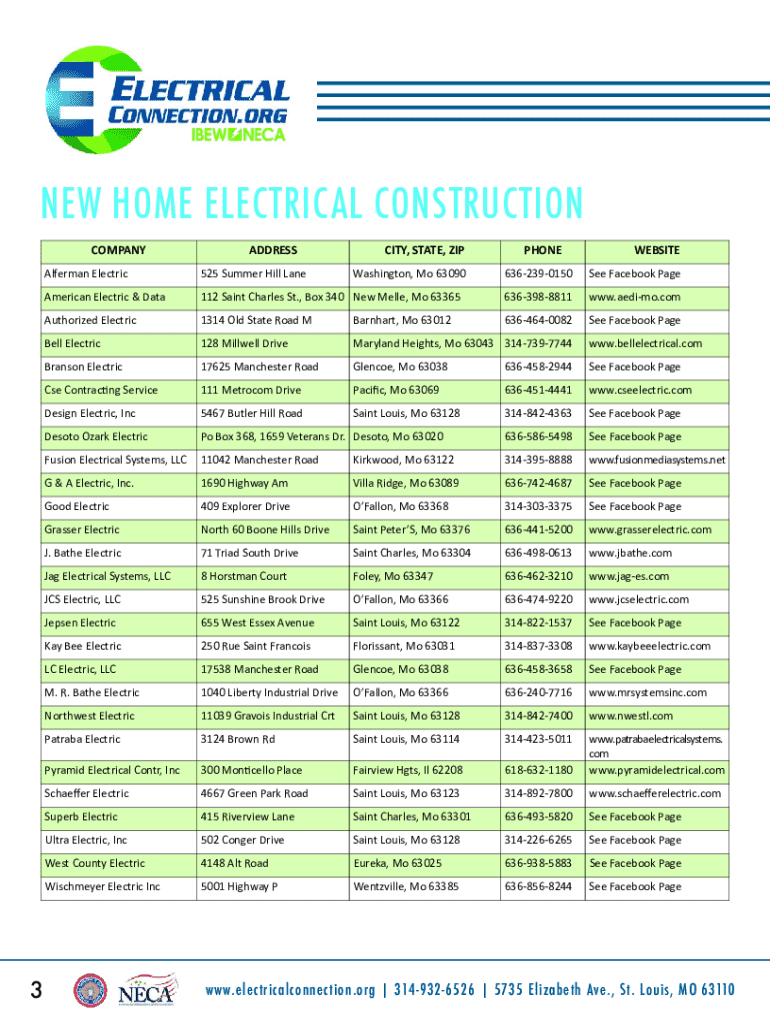 ELECTRICAL CONNECTION.ORG
IBEW NECA

NEW HOME ELECTRICAL CONSTRUCTION

| COMPANY | ADDRESS | CITY, STATE, ZIP | PHONE | WEBSITE |
|---|---|---|---|---|
| Alferman Electric | 525 Summer Hill Lane | Washington, Mo 63090 | 636-239-0150 | See Facebook Page |
| American Electric & Data | 112 Saint Charles St., Box 340 | New Melle, Mo 63365 | 636-398-8811 | www.aedi-mo.com |
| Authorized Electric | 1314 Old State Road M | Barnhart, Mo 63012 | 636-464-0082 | See Facebook Page |
| Bell Electric | 128 Millwell Drive | Maryland Heights, Mo 63043 | 314-739-7744 | www.bellelectrical.com |
| Branson Electric | 17625 Manchester Road | Glencoe, Mo 63038 | 636-458-2944 | See Facebook Page |
| Cse Contracting Service | 111 Metrocom Drive | Pacific, Mo 63069 | 636-451-4441 | www.cseelectric.com |
| Design Electric, Inc | 5467 Butler Hill Road | Saint Louis, Mo 63128 | 314-842-4363 | See Facebook Page |
| Desoto Ozark Electric | Po Box 368, 1659 Veterans Dr. | Desoto, Mo 63020 | 636-586-5498 | See Facebook Page |
| Fusion Electrical Systems, LLC | 11042 Manchester Road | Kirkwood, Mo 63122 | 314-395-8888 | www.fusionmediasystems.net |
| G & A Electric, Inc. | 1690 Highway Am | Villa Ridge, Mo 63089 | 636-742-4687 | See Facebook Page |
| Good Electric | 409 Explorer Drive | O'Fallon, Mo 63368 | 314-303-3375 | See Facebook Page |
| Grasser Electric | North 60 Boone Hills Drive | Saint Peter'S, Mo 63376 | 636-441-5200 | www.grasserelectric.com |
| J. Bathe Electric | 71 Triad South Drive | Saint Charles, Mo 63304 | 636-498-0613 | www.jbathe.com |
| Jag Electrical Systems, LLC | 8 Horstman Court | Foley, Mo 63347 | 636-462-3210 | www.jag-es.com |
| JCS Electric, LLC | 525 Sunshine Brook Drive | O'Fallon, Mo 63366 | 636-474-9220 | www.jcselectric.com |
| Jepsen Electric | 655 West Essex Avenue | Saint Louis, Mo 63122 | 314-822-1537 | See Facebook Page |
| Kay Bee Electric | 250 Rue Saint Francois | Florissant, Mo 63031 | 314-837-3308 | www.kaybeeelectric.com |
| LC Electric, LLC | 17538 Manchester Road | Glencoe, Mo 63038 | 636-458-3658 | See Facebook Page |
| M. R. Bathe Electric | 1040 Liberty Industrial Drive | O'Fallon, Mo 63366 | 636-240-7716 | www.mrsystemsinc.com |
| Northwest Electric | 11039 Gravois Industrial Crt | Saint Louis, Mo 63128 | 314-842-7400 | www.nwestl.com |
| Patraba Electric | 3124 Brown Rd | Saint Louis, Mo 63114 | 314-423-5011 | www.patrabaelectricalsystems.com |
| Pyramid Electrical Contr, Inc | 300 Monticello Place | Fairview Hgts, Il 62208 | 618-632-1180 | www.pyramidelectrical.com |
| Schaeffer Electric | 4667 Green Park Road | Saint Louis, Mo 63123 | 314-892-7800 | www.schaefferelectric.com |
| Superb Electric | 415 Riverview Lane | Saint Charles, Mo 63301 | 636-493-5820 | See Facebook Page |
| Ultra Electric, Inc | 502 Conger Drive | Saint Louis, Mo 63128 | 314-226-6265 | See Facebook Page |
| West County Electric | 4148 Alt Road | Eureka, Mo 63025 | 636-938-5883 | See Facebook Page |
| Wischmeyer Electric Inc | 5001 Highway P | Wentzville, Mo 63385 | 636-856-8244 | See Facebook Page |

3 NECA www.electricalconnection.org | 314-932-6526 | 5735 Elizabeth Ave., St. Louis, MO 63110